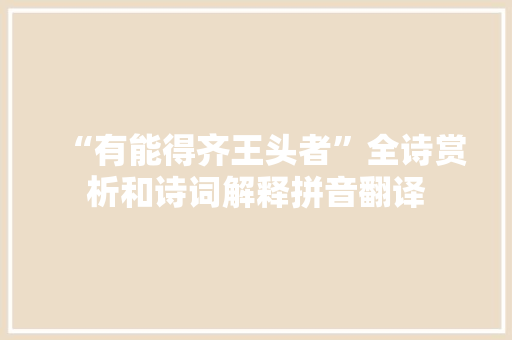 “有能得齐王头者”全诗赏析和诗词解释拼音翻译